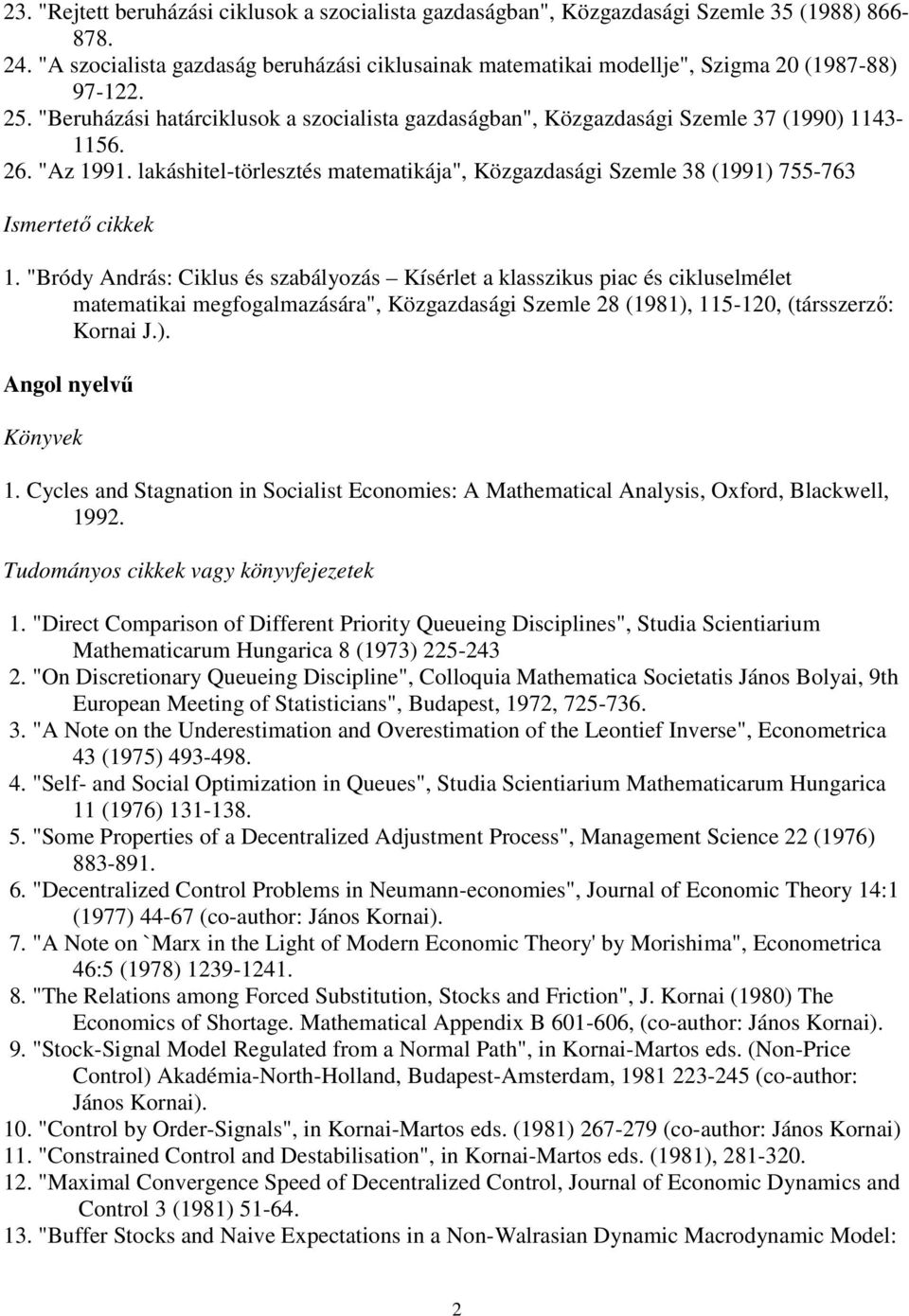 23. "Rejtett beruházási ciklusok a szocialista gazdaságban", Közgazdasági Szemle 35 (1988) 866-878.
24. "A szocialista gazdaság beruházási ciklusainak matematikai modellje", Szigma 20 (1987-88) 97-122.
25. "Beruházási határciklusok a szocialista gazdaságban", Közgazdasági Szemle 37 (1990) 1143-1156.
26. "Az 1991. lakáshitel-törlesztés matematikája", Közgazdasági Szemle 38 (1991) 755-763

Ismertető cikkek

1. "Bródy András: Ciklus és szabályozás – Kísérlet a klasszikus piac és cikluselmélet matematikai megfogalmazására", Közgazdasági Szemle 28 (1981), 115-120, (társszerző: Kornai J.).

Angol nyelvű

Könyvek

1. Cycles and Stagnation in Socialist Economies: A Mathematical Analysis, Oxford, Blackwell, 1992.

Tudományos cikkek vagy könyvfejezetek

1. "Direct Comparison of Different Priority Queueing Disciplines", Studia Scientiarium Mathematicarum Hungarica 8 (1973) 225-243
2. "On Discretionary Queueing Discipline", Colloquia Mathematica Societatis János Bolyai, 9th European Meeting of Statisticians", Budapest, 1972, 725-736.
3. "A Note on the Underestimation and Overestimation of the Leontief Inverse", Econometrica 43 (1975) 493-498.
4. "Self- and Social Optimization in Queues", Studia Scientiarium Mathematicarum Hungarica 11 (1976) 131-138.
5. "Some Properties of a Decentralized Adjustment Process", Management Science 22 (1976) 883-891.
6. "Decentralized Control Problems in Neumann-economies", Journal of Economic Theory 14:1 (1977) 44-67 (co-author: János Kornai).
7. "A Note on `Marx in the Light of Modern Economic Theory' by Morishima", Econometrica 46:5 (1978) 1239-1241.
8. "The Relations among Forced Substitution, Stocks and Friction", J. Kornai (1980) The Economics of Shortage. Mathematical Appendix B 601-606, (co-author: János Kornai).
9. "Stock-Signal Model Regulated from a Normal Path", in Kornai-Martos eds. (Non-Price Control) Akadémia-North-Holland, Budapest-Amsterdam, 1981 223-245 (co-author: János Kornai).
10. "Control by Order-Signals", in Kornai-Martos eds. (1981) 267-279 (co-author: János Kornai)
11. "Constrained Control and Destabilisation", in Kornai-Martos eds. (1981), 281-320.
12. "Maximal Convergence Speed of Decentralized Control, Journal of Economic Dynamics and Control 3 (1981) 51-64.
13. "Buffer Stocks and Naive Expectations in a Non-Walrasian Dynamic Macrodynamic Model:

2